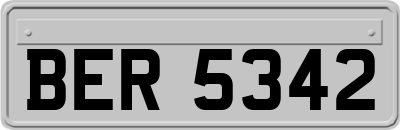 BER 5342